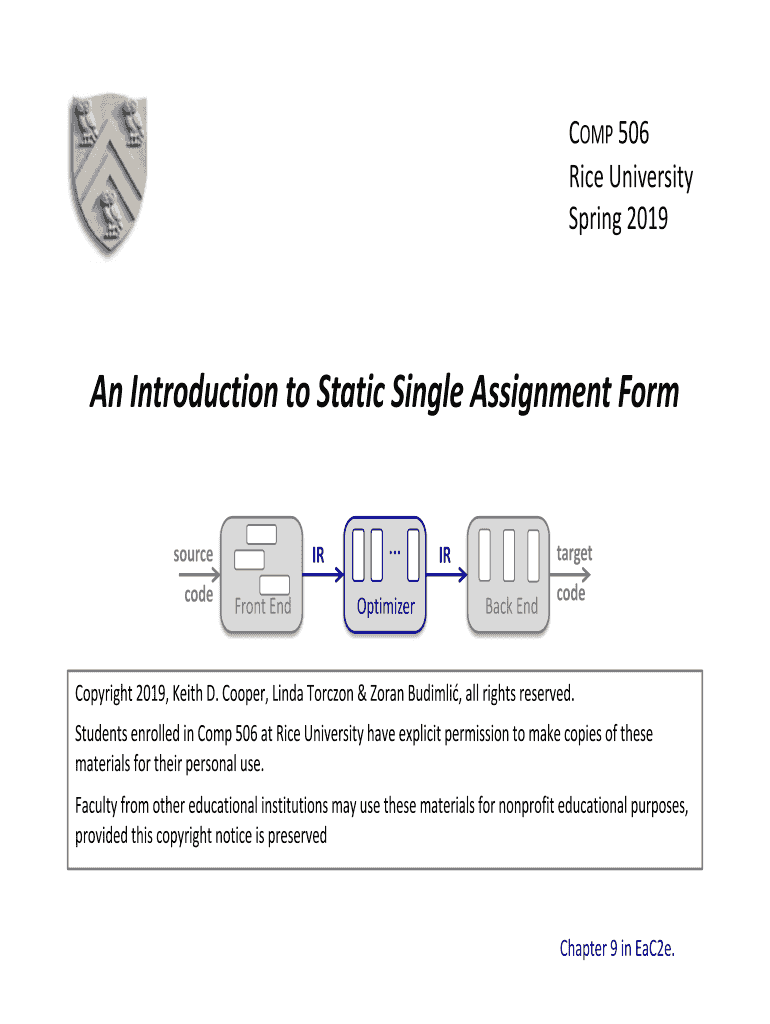 COMP 506
Rice University
Spring 2019

An Introduction to Static Single Assignment Form

source code

Front End

IR

...

Optimizer

IR

Back End

target code

Copyright 2019, Keith D. Cooper, Linda Torczon & Zoran Budimlić, all rights reserved.

Students enrolled in Comp 506 at Rice University have explicit permission to make copies of these materials for their personal use.

Faculty from other educational institutions may use these materials for nonprofit educational purposes, provided this copyright notice is preserved

Chapter 9 in EaC2e.